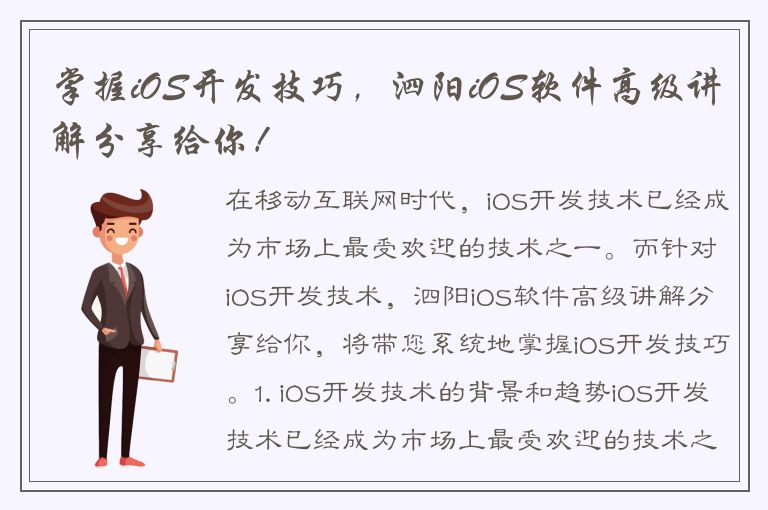 掌握iOS开发技巧，泗阳iOS软件高级讲解分享给你！

在移动互联网时代，iOS开发技术已经成为市场上最受欢迎的技术之一。而针对iOS开发技术，泗阳iOS软件高级讲解分享给你，将带您系统地掌握iOS开发技巧。1. iOS开发技术的背景和趋势iOS开发技术已经成为市场上最受欢迎的技术之